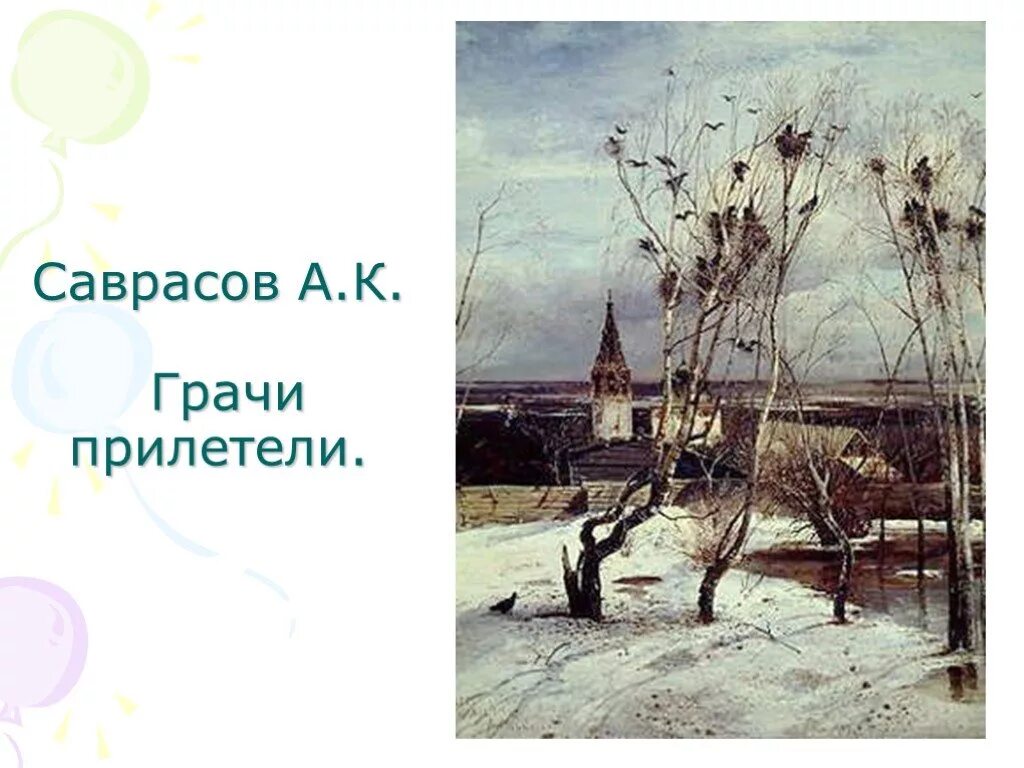 Саврасов А.К.

Грачи прилетели.